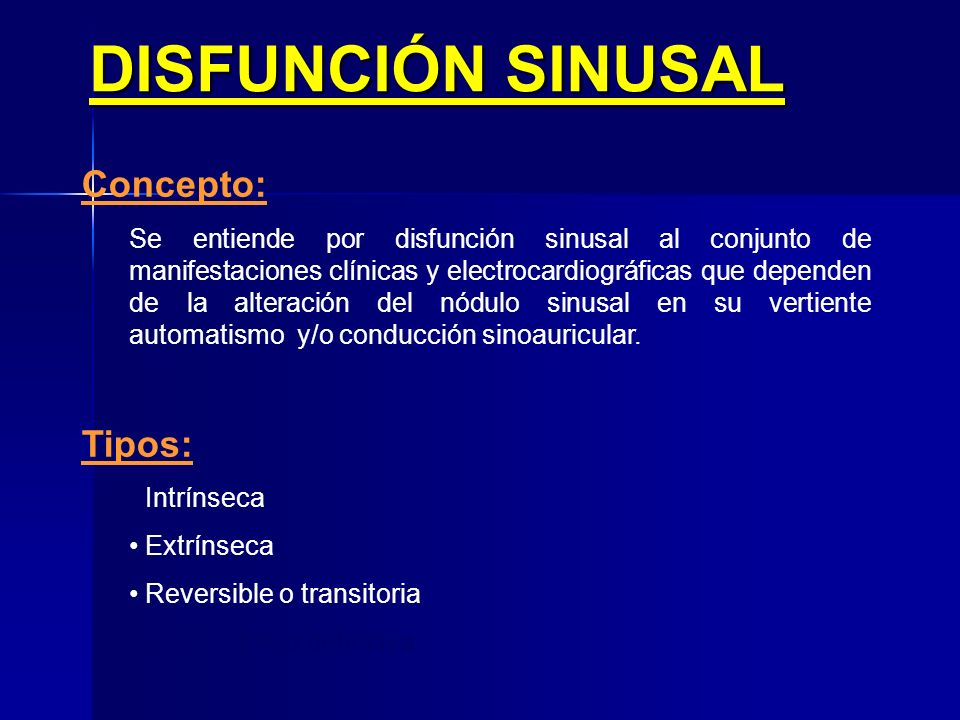 DISFUNCIÓN SINUSAL

Concepto:

Se entiende por disfunción sinusal al conjunto de manifestaciones clínicas y electrocardiográficas que dependen de la alteración del nódulo sinusal en su vertiente automatismo y/o conducción sinoauricular.

Tipos:

Intrínseca

• Extrínseca

• Reversible o transitoria